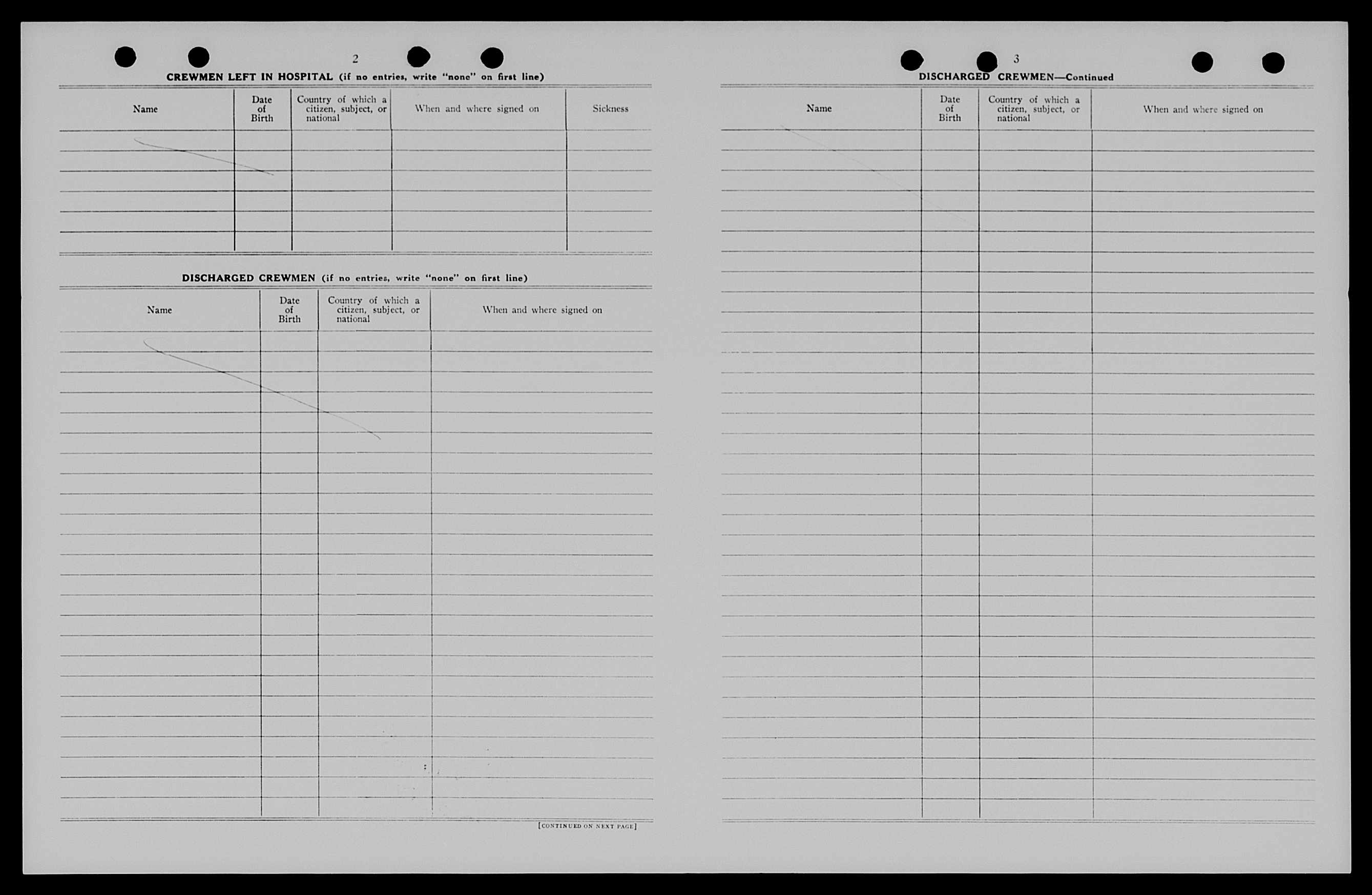 2

CREWMEN LEFT IN HOSPITAL (if no entries, write "none" on first line)

| Name | Date of Birth | Country of which a citizen, subject, or national | When and where signed on | Sickness |
|---|---|---|---|---|
| | | | | |

DISCHARGED CREWMEN (if no entries, write "none" on first line)

| Name | Date of Birth | Country of which a citizen, subject, or national | When and where signed on |
|---|---|---|---|
| | | | |

[CONTINUED ON NEXT PAGE]

3

DISCHARGED CREWMEN—Continued

| Name | Date of Birth | Country of which a citizen, subject, or national | When and where signed on |
|---|---|---|---|
| | | | |